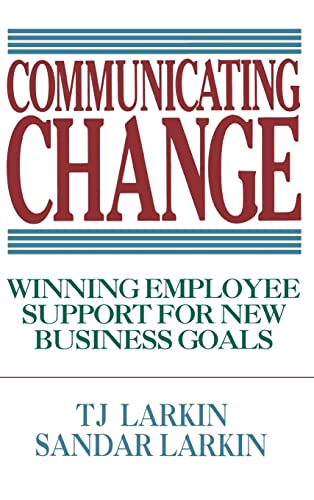 COMMUNICATING CHANGE

WINNING EMPLOYEE SUPPORT FOR NEW BUSINESS GOALS

TJ LARKIN
SANDAR LARKIN